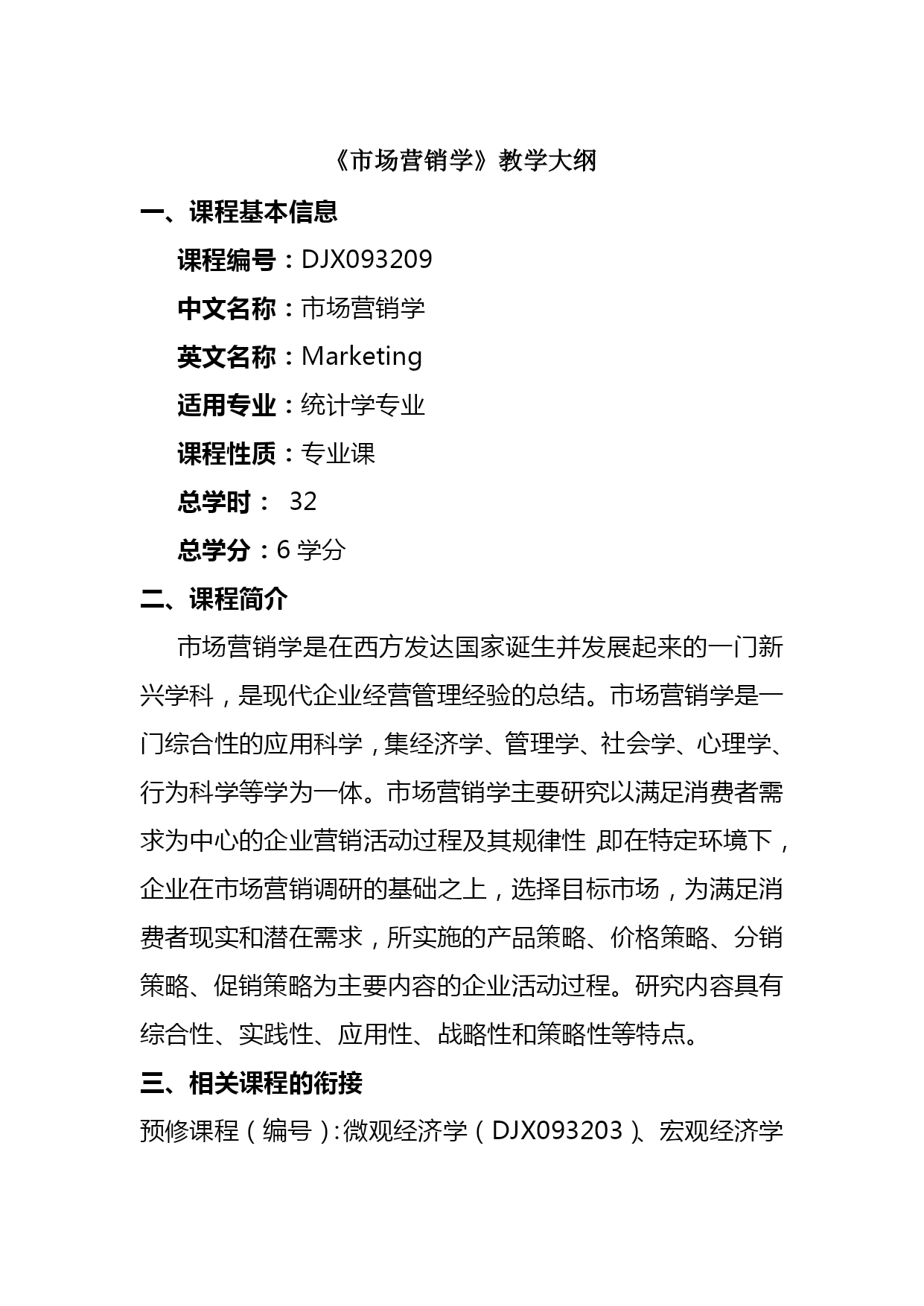 《市场营销学》教学大纲

一、课程基本信息

课程编号：DJX093209

中文名称：市场营销学

英文名称：Marketing

适用专业：统计学专业

课程性质：专业课

总学时： 32

总学分：6 学分

二、课程简介

市场营销学是在西方发达国家诞生并发展起来的一门新兴学科，是现代企业经营管理经验的总结。市场营销学是一门综合性的应用科学，集经济学、管理学、社会学、心理学、行为科学等学为一体。市场营销学主要研究以满足消费者需求为中心的企业营销活动过程及其规律性，即在特定环境下，企业在市场营销调研的基础之上，选择目标市场，为满足消费者现实和潜在需求，所实施的产品策略、价格策略、分销策略、促销策略为主要内容的企业活动过程。研究内容具有综合性、实践性、应用性、战略性和策略性等特点。

三、相关课程的衔接

预修课程（编号）：微观经济学（DJX093203）、宏观经济学